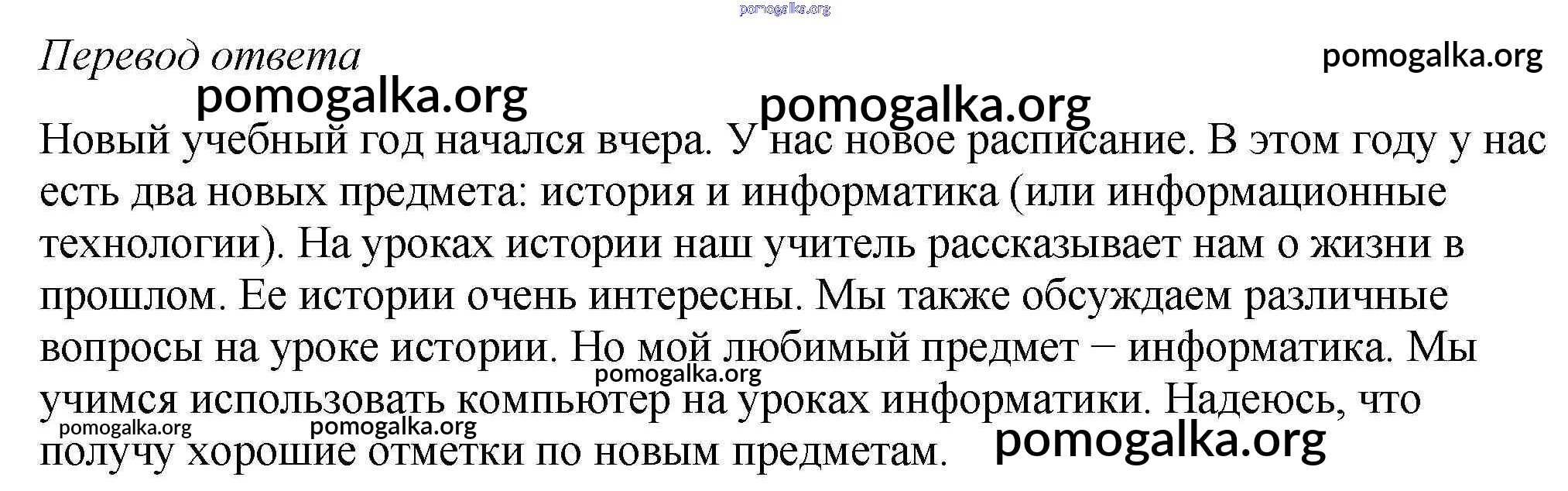 Перевод ответа

Новый учебный год начался вчера. У нас новое расписание. В этом году у нас есть два новых предмета: история и информатика (или информационные технологии). На уроках истории наш учитель рассказывает нам о жизни в прошлом. Ее истории очень интересны. Мы также обсуждаем различные вопросы на уроке истории. Но мой любимый предмет − информатика. Мы учимся использовать компьютер на уроках информатики. Надеюсь, что получу хорошие отметки по новым предметам.

pomogalka.org